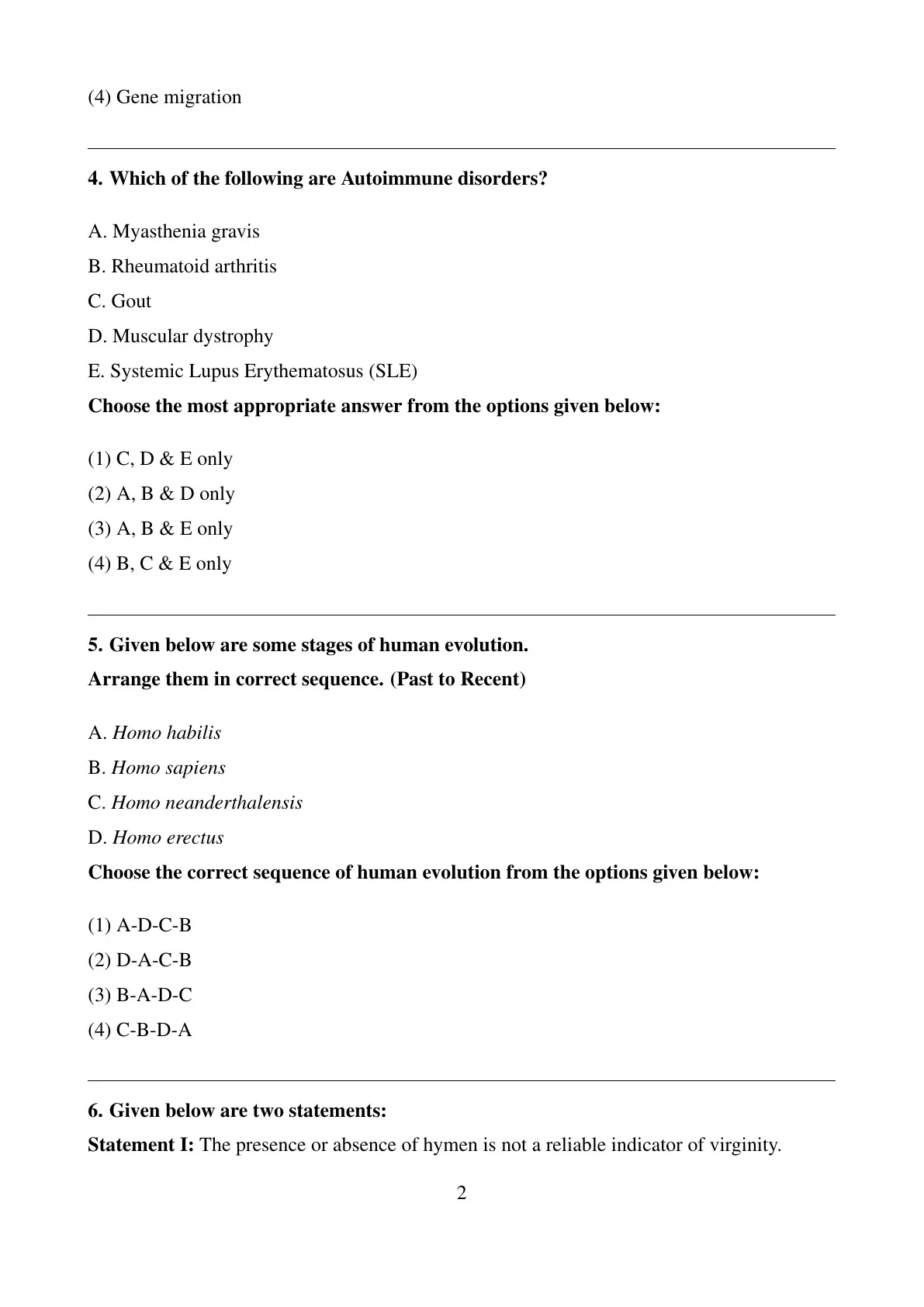 (4) Gene migration

4. Which of the following are Autoimmune disorders?

A. Myasthenia gravis
B. Rheumatoid arthritis
C. Gout
D. Muscular dystrophy
E. Systemic Lupus Erythematosus (SLE)
Choose the most appropriate answer from the options given below:

(1) C, D & E only
(2) A, B & D only
(3) A, B & E only
(4) B, C & E only

5. Given below are some stages of human evolution.
Arrange them in correct sequence. (Past to Recent)

A. Homo habilis
B. Homo sapiens
C. Homo neanderthalensis
D. Homo erectus
Choose the correct sequence of human evolution from the options given below:

(1) A-D-C-B
(2) D-A-C-B
(3) B-A-D-C
(4) C-B-D-A

6. Given below are two statements:
Statement I: The presence or absence of hymen is not a reliable indicator of virginity.

2